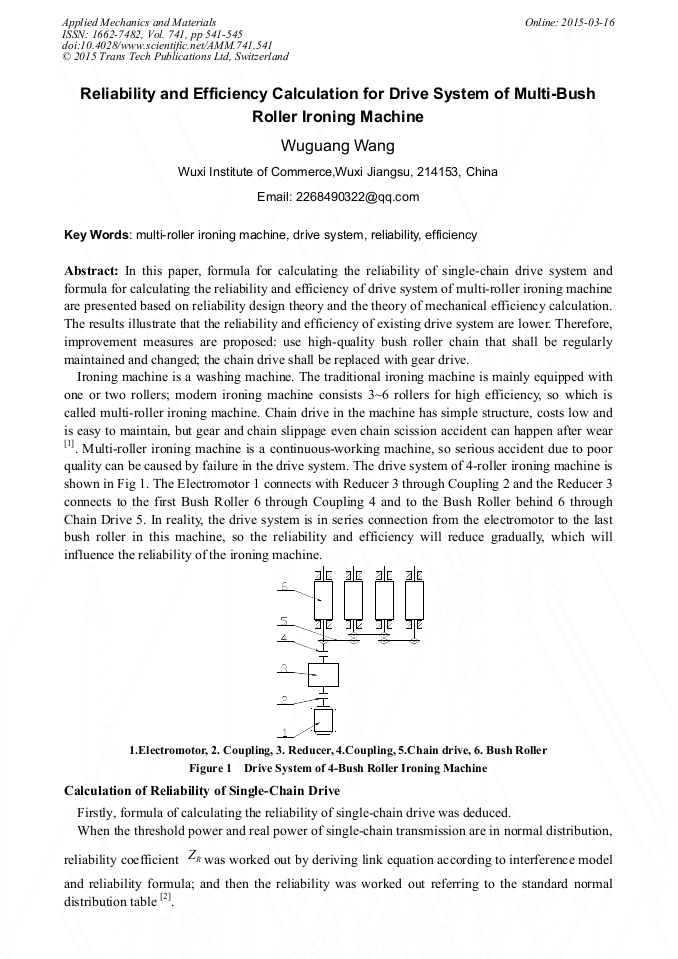 Applied Mechanics and Materials
ISSN: 1662-7482, Vol. 741, pp 541-545
doi:10.4028/www.scientific.net/AMM.741.541
© 2015 Trans Tech Publications Ltd, Switzerland

Online: 2015-03-16

Reliability and Efficiency Calculation for Drive System of Multi-Bush Roller Ironing Machine

Wuguang Wang

Wuxi Institute of Commerce,Wuxi Jiangsu, 214153, China

Email: 2268490322@qq.com

Key Words: multi-roller ironing machine, drive system, reliability, efficiency

Abstract: In this paper, formula for calculating the reliability of single-chain drive system and formula for calculating the reliability and efficiency of drive system of multi-roller ironing machine are presented based on reliability design theory and the theory of mechanical efficiency calculation. The results illustrate that the reliability and efficiency of existing drive system are lower. Therefore, improvement measures are proposed: use high-quality bush roller chain that shall be regularly maintained and changed; the chain drive shall be replaced with gear drive.

Ironing machine is a washing machine. The traditional ironing machine is mainly equipped with one or two rollers; modern ironing machine consists 3~6 rollers for high efficiency, so which is called multi-roller ironing machine. Chain drive in the machine has simple structure, costs low and is easy to maintain, but gear and chain slippage even chain scission accident can happen after wear $^{[1]}$. Multi-roller ironing machine is a continuous-working machine, so serious accident due to poor quality can be caused by failure in the drive system. The drive system of 4-roller ironing machine is shown in Fig 1. The Electromotor 1 connects with Reducer 3 through Coupling 2 and the Reducer 3 connects to the first Bush Roller 6 through Coupling 4 and to the Bush Roller behind 6 through Chain Drive 5. In reality, the drive system is in series connection from the electromotor to the last bush roller in this machine, so the reliability and efficiency will reduce gradually, which will influence the reliability of the ironing machine.

6
5
4
3
2
1

1.Electromotor, 2. Coupling, 3. Reducer, 4.Coupling, 5.Chain drive, 6. Bush Roller
Figure 1 Drive System of 4-Bush Roller Ironing Machine

Calculation of Reliability of Single-Chain Drive

Firstly, formula of calculating the reliability of single-chain drive was deduced.

When the threshold power and real power of single-chain transmission are in normal distribution, reliability coefficient $Z_R$ was worked out by deriving link equation according to interference model and reliability formula; and then the reliability was worked out referring to the standard normal distribution table $^{[2]}$.